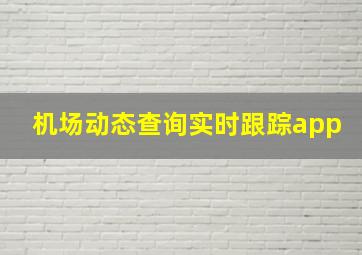 机场动态查询实时跟踪app